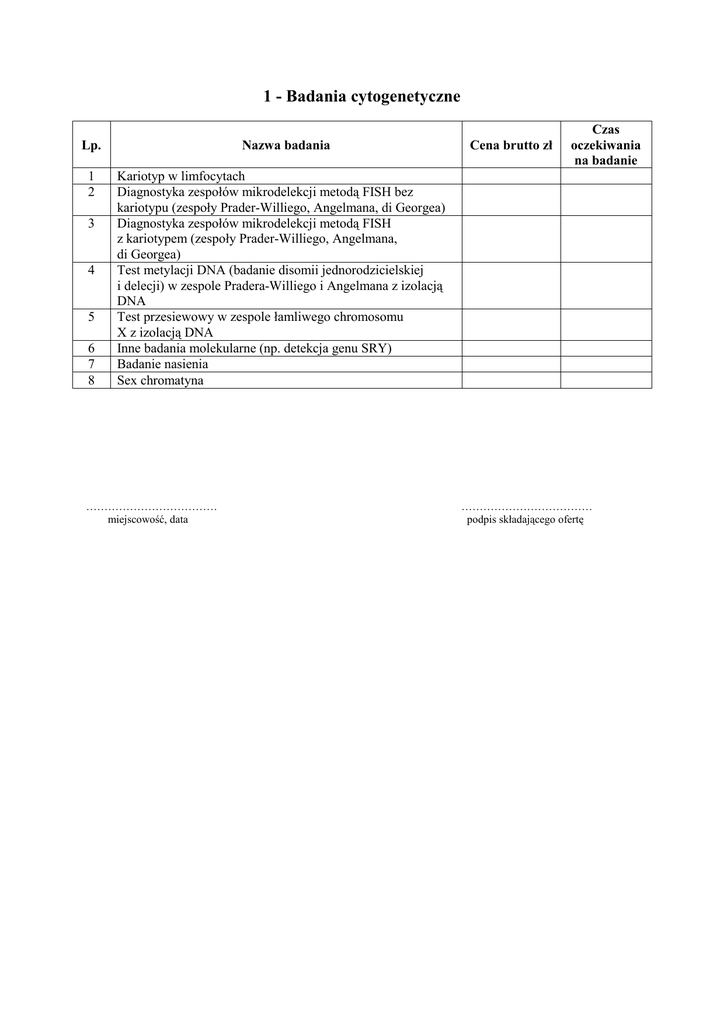 1 - Badania cytogenetyczne

| Lp. | Nazwa badania | Cena brutto zł | Czas oczekiwania na badanie |
|---|---|---|---|
| 1 | Kariotyp w limfocytach | | |
| 2 | Diagnostyka zespołów mikrodelekcji metodą FISH bez kariotypu (zespoły Prader-Williego, Angelmana, di Georgea) | | |
| 3 | Diagnostyka zespołów mikrodelekcji metodą FISH z kariotypem (zespoły Prader-Williego, Angelmana, di Georgea) | | |
| 4 | Test metylacji DNA (badanie disomii jednorodzicielskiej i delecji) w zespole Pradera-Williego i Angelmana z izolacją DNA | | |
| 5 | Test przesiewowy w zespole łamliwego chromosomu X z izolacją DNA | | |
| 6 | Inne badania molekularne (np. detekcja genu SRY) | | |
| 7 | Badanie nasienia | | |
| 8 | Sex chromatyna | | |

……………………………… miejscowość, data

……………………………… podpis składającego ofertę